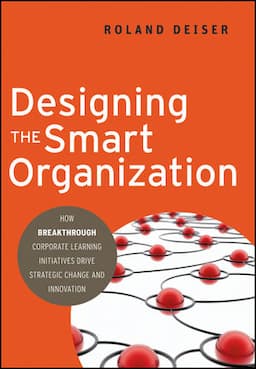 ROLAND DEISER

Designing THE Smart Organization

HOW BREAKTHROUGH CORPORATE LEARNING INITIATIVES DRIVE STRATEGIC CHANGE AND INNOVATION